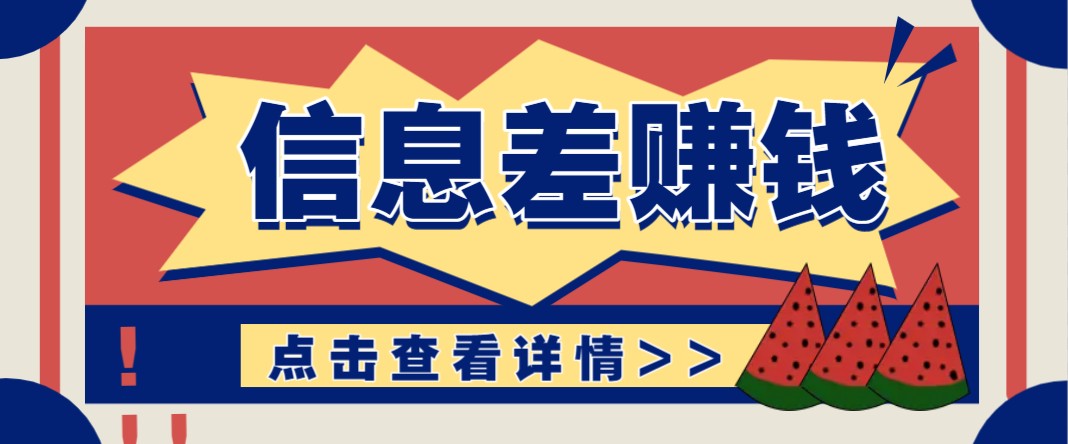 信息差赚钱

!

点击查看详情>>